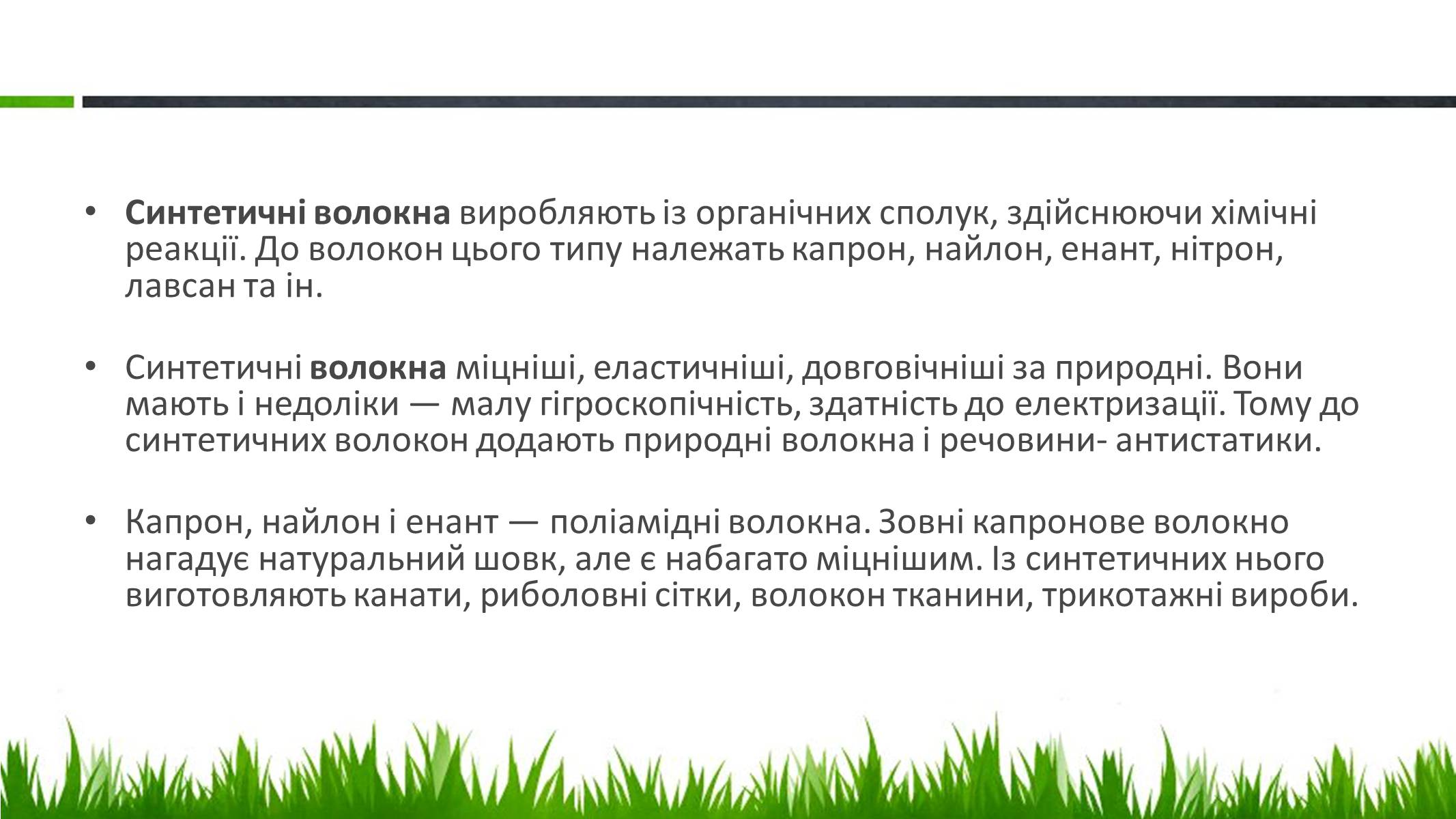 • Синтетичні волокна виробляють із органічних сполук, здійснюючи хімічні реакції. До волокон цього типу належать капрон, найлон, енант, нітрон, лавсан та ін.

• Синтетичні волокна міцніші, еластичніші, довговічніші за природні. Вони мають і недоліки — малу гігроскопічність, здатність до електризації. Тому до синтетичних волокон додають природні волокна і речовини- антистатики.

• Капрон, найлон і енант — поліамідні волокна. Зовні капронове волокно нагадує натуральний шовк, але є набагато міцнішим. Із синтетичних нього виготовляють канати, риболовні сітки, волокон тканини, трикотажні вироби.